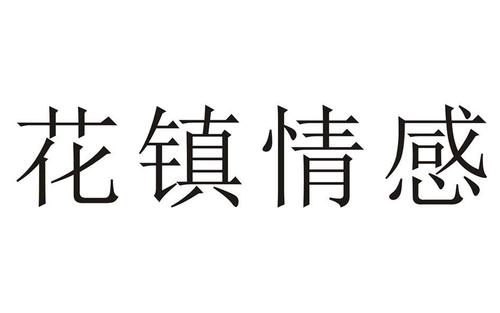 花镇情感